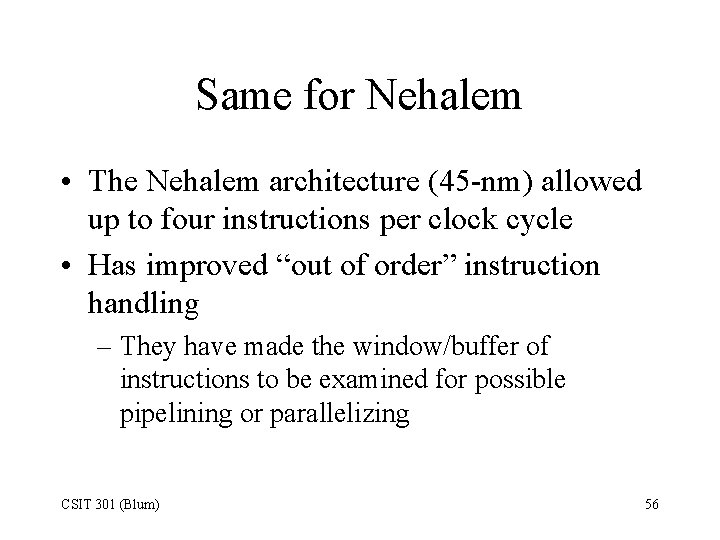 Same for Nehalem

• The Nehalem architecture (45-nm) allowed up to four instructions per clock cycle

• Has improved “out of order” instruction handling

– They have made the window/buffer of instructions to be examined for possible pipelining or parallelizing

CSIT 301 (Blum)

56